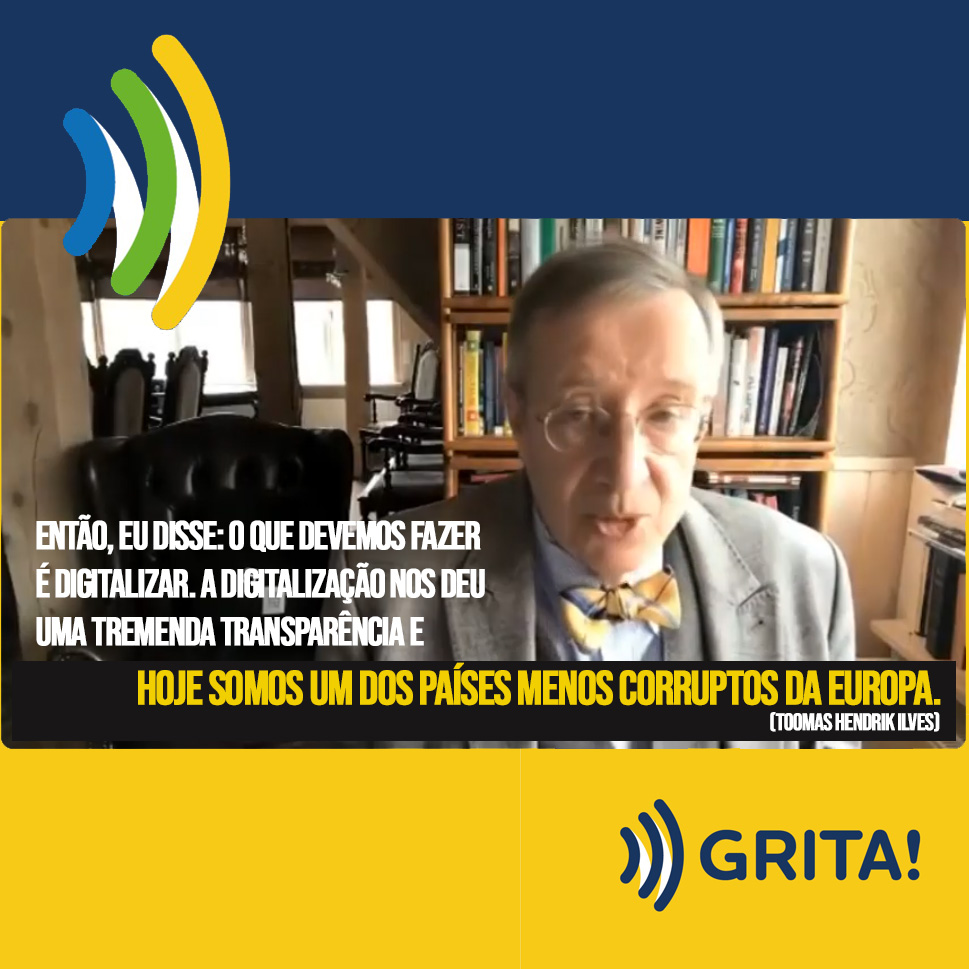 ENTÃO, EU DISSE: O QUE DEVEMOS FAZER É DIGITALIZAR. A DIGITALIZAÇÃO NOS DEU UMA TREMENDA TRANSPARÊNCIA E

HOJE SOMOS UM DOS PAÍSES MENOS CORRUPTOS DA EUROPA.

(TOOMAS HENDRIK ILVES)

GRITA!